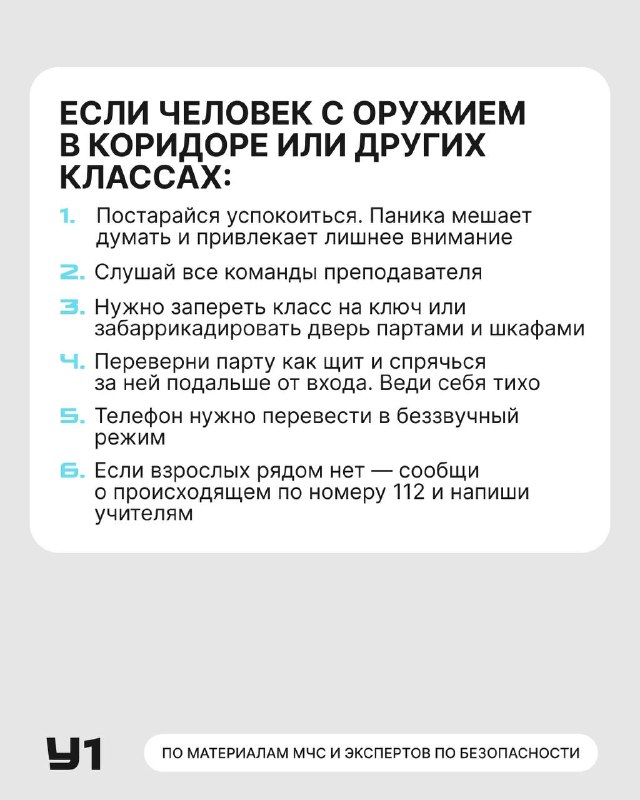 ЕСЛИ ЧЕЛОВЕК С ОРУЖИЕМ В КОРИДОРЕ ИЛИ ДРУГИХ КЛАССАХ:

1. Постарайся успокоиться. Паника мешает думать и привлекает лишнее внимание
2. Слушай все команды преподавателя
3. Нужно запереть класс на ключ или забаррикадировать дверь партами и шкафами
4. Переверни парту как щит и спрячься за ней подальше от входа. Веди себя тихо
5. Телефон нужно перевести в беззвучный режим
6. Если взрослых рядом нет — сообщи о происходящем по номеру 112 и напиши учителям

У1

ПО МАТЕРИАЛАМ МЧС И ЭКСПЕРТОВ ПО БЕЗОПАСНОСТИ